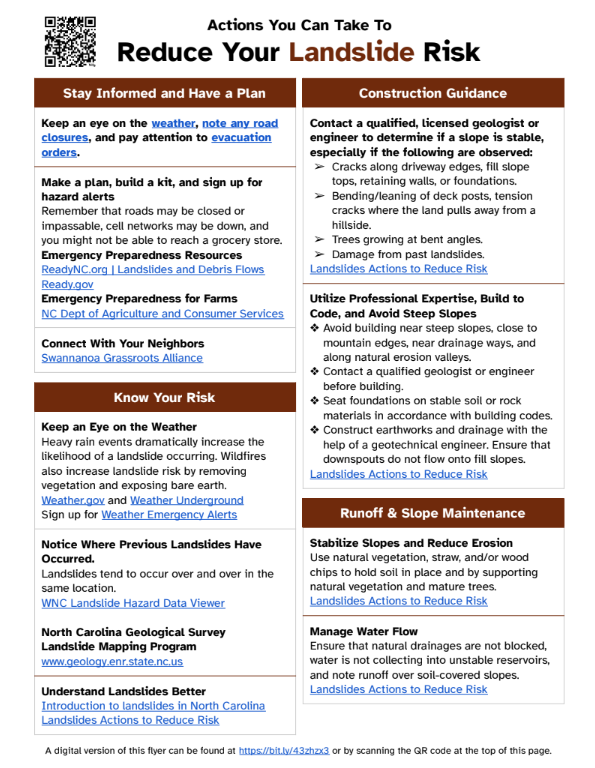 Actions You Can Take To
Reduce Your Landslide Risk

Stay Informed and Have a Plan

Keep an eye on the weather, note any road closures, and pay attention to evacuation orders.

Make a plan, build a kit, and sign up for hazard alerts
Remember that roads may be closed or impassable, cell networks may be down, and you might not be able to reach a grocery store.
Emergency Preparedness Resources
ReadyNC.org | Landslides and Debris Flows
Ready.gov
Emergency Preparedness for Farms
NC Dept of Agriculture and Consumer Services

Connect With Your Neighbors
Swannanoa Grassroots Alliance

Know Your Risk

Keep an Eye on the Weather
Heavy rain events dramatically increase the likelihood of a landslide occurring. Wildfires also increase landslide risk by removing vegetation and exposing bare earth.
Weather.gov and Weather Underground
Sign up for Weather Emergency Alerts

Notice Where Previous Landslides Have Occurred.
Landslides tend to occur over and over in the same location.
WNC Landslide Hazard Data Viewer

North Carolina Geological Survey Landslide Mapping Program
www.geology.enr.state.nc.us

Understand Landslides Better
Introduction to landslides in North Carolina
Landslides Actions to Reduce Risk

Construction Guidance

Contact a qualified, licensed geologist or engineer to determine if a slope is stable, especially if the following are observed:
➢ Cracks along driveway edges, fill slope tops, retaining walls, or foundations.
➢ Bending/leaning of deck posts, tension cracks where the land pulls away from a hillside.
➢ Trees growing at bent angles.
➢ Damage from past landslides.
Landslides Actions to Reduce Risk

Utilize Professional Expertise, Build to Code, and Avoid Steep Slopes
❖ Avoid building near steep slopes, close to mountain edges, near drainage ways, and along natural erosion valleys.
❖ Contact a qualified geologist or engineer before building.
❖ Seat foundations on stable soil or rock materials in accordance with building codes.
❖ Construct earthworks and drainage with the help of a geotechnical engineer. Ensure that downspouts do not flow onto fill slopes.
Landslides Actions to Reduce Risk

Runoff & Slope Maintenance

Stabilize Slopes and Reduce Erosion
Use natural vegetation, straw, and/or wood chips to hold soil in place and by supporting natural vegetation and mature trees.
Landslides Actions to Reduce Risk

Manage Water Flow
Ensure that natural drainages are not blocked, water is not collecting into unstable reservoirs, and note runoff over soil-covered slopes.
Landslides Actions to Reduce Risk

A digital version of this flyer can be found at https://bit.ly/43zhzx3 or by scanning the QR code at the top of this page.